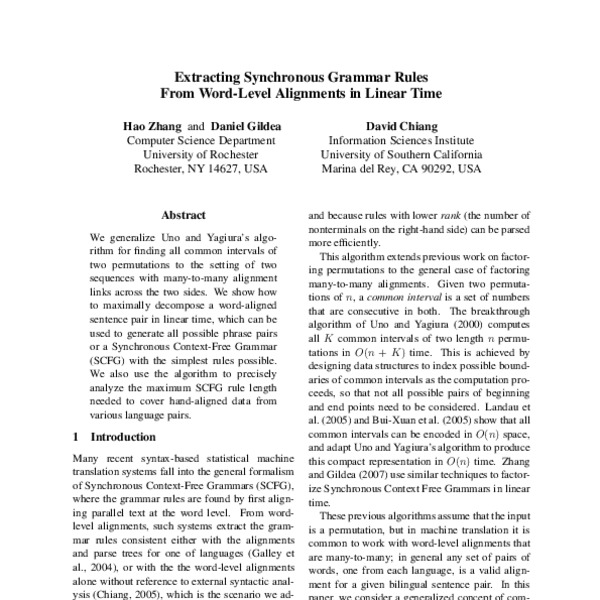 Extracting Synchronous Grammar Rules
From Word-Level Alignments in Linear Time

Hao Zhang and Daniel Gildea
Computer Science Department
University of Rochester
Rochester, NY 14627, USA

David Chiang
Information Sciences Institute
University of Southern California
Marina del Rey, CA 90292, USA

Abstract

We generalize Uno and Yagiura's algorithm for finding all common intervals of two permutations to the setting of two sequences with many-to-many alignment links across the two sides. We show how to maximally decompose a word-aligned sentence pair in linear time, which can be used to generate all possible phrase pairs or a Synchronous Context-Free Grammar (SCFG) with the simplest rules possible. We also use the algorithm to precisely analyze the maximum SCFG rule length needed to cover hand-aligned data from various language pairs.

1 Introduction

Many recent syntax-based statistical machine translation systems fall into the general formalism of Synchronous Context-Free Grammars (SCFG), where the grammar rules are found by first aligning parallel text at the word level. From word-level alignments, such systems extract the grammar rules consistent either with the alignments and parse trees for one of languages (Galley et al., 2004), or with the the word-level alignments alone without reference to external syntactic analysis (Chiang, 2005), which is the scenario we ad-

and because rules with lower rank (the number of nonterminals on the right-hand side) can be parsed more efficiently.

This algorithm extends previous work on factoring permutations to the general case of factoring many-to-many alignments. Given two permutations of $n$, a common interval is a set of numbers that are consecutive in both. The breakthrough algorithm of Uno and Yagiura (2000) computes all $K$ common intervals of two length $n$ permutations in $O(n + K)$ time. This is achieved by designing data structures to index possible boundaries of common intervals as the computation proceeds, so that not all possible pairs of beginning and end points need to be considered. Landau et al. (2005) and Bui-Xuan et al. (2005) show that all common intervals can be encoded in $O(n)$ space, and adapt Uno and Yagiura's algorithm to produce this compact representation in $O(n)$ time. Zhang and Gildea (2007) use similar techniques to factorize Synchronous Context Free Grammars in linear time.

These previous algorithms assume that the input is a permutation, but in machine translation it is common to work with word-level alignments that are many-to-many; in general any set of pairs of words, one from each language, is a valid alignment for a given bilingual sentence pair. In this paper, we consider a generalized concept of com-